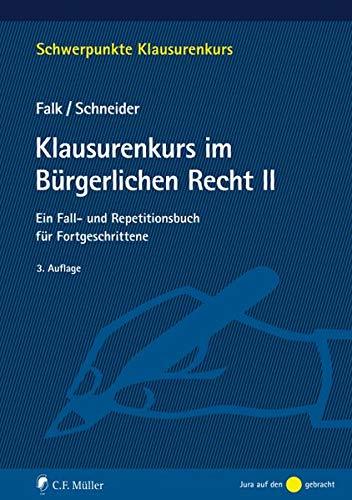 Schwerpunkte Klausurenkurs

Falk / Schneider

Klausurenkurs im Bürgerlichen Recht II

Ein Fall- und Repetitionsbuch für Fortgeschrittene

3. Auflage

C.F. Müller

Jura auf den gebracht